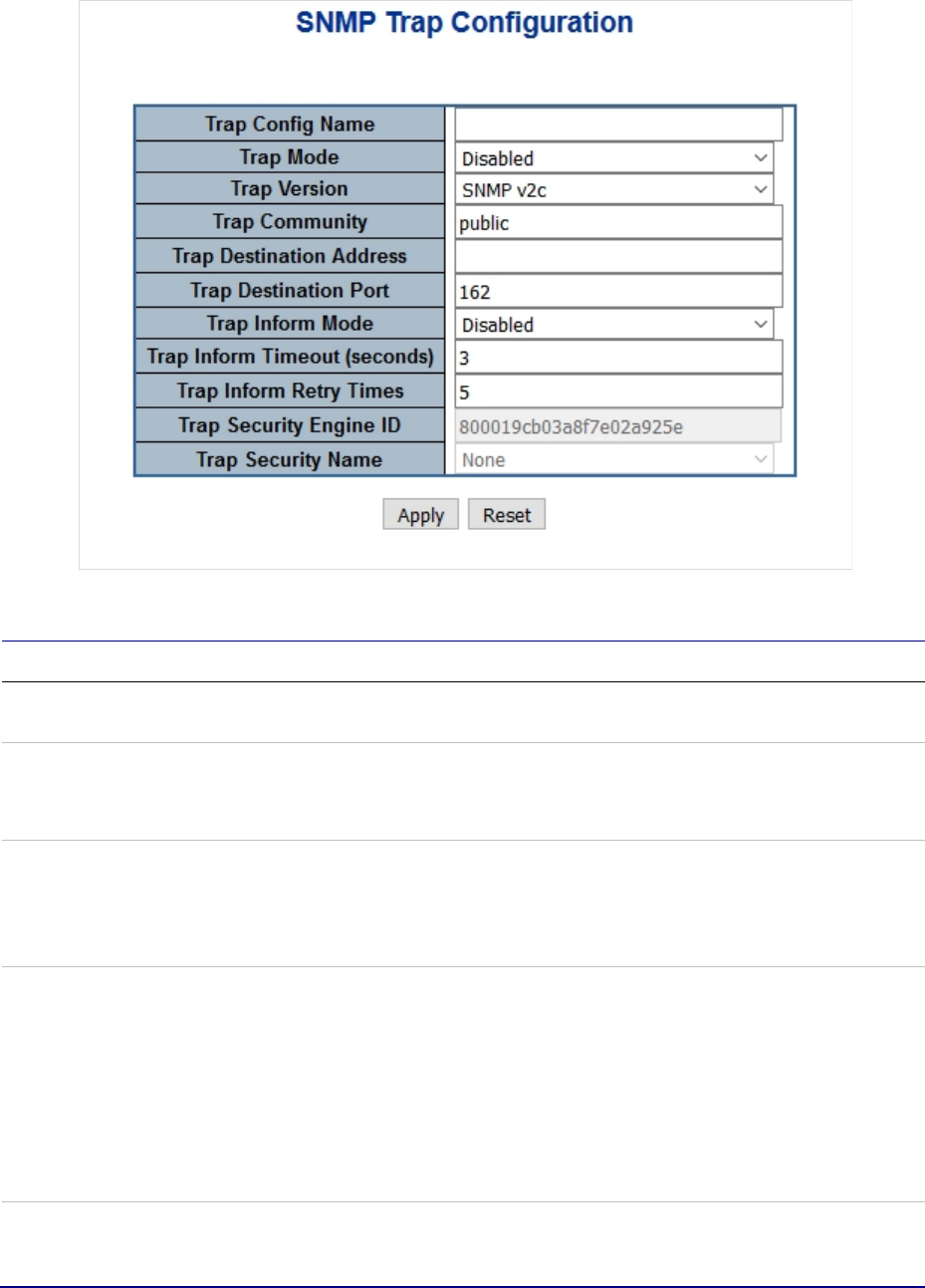 SNMP Trap Configuration

| Trap Config Name | |
|---|---|
| Trap Mode | Disabled |
| Trap Version | SNMP v2c |
| Trap Community | public |
| Trap Destination Address | |
| Trap Destination Port | 162 |
| Trap Inform Mode | Disabled |
| Trap Inform Timeout (seconds) | 3 |
| Trap Inform Retry Times | 5 |
| Trap Security Engine ID | 800019cb03a8f7e02a925e |
| Trap Security Name | None |

Apply Reset